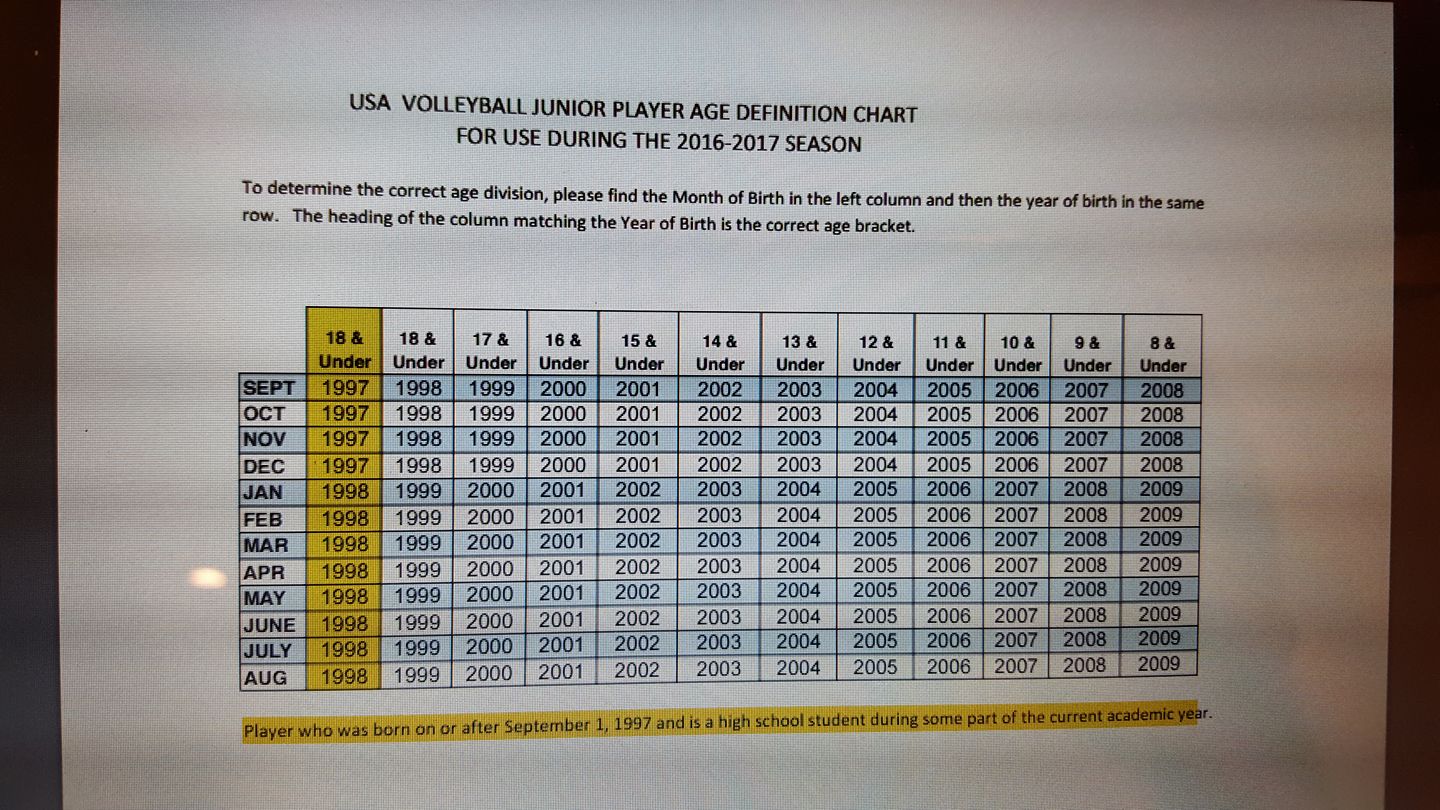 USA VOLLEYBALL JUNIOR PLAYER AGE DEFINITION CHART
FOR USE DURING THE 2016-2017 SEASON

To determine the correct age division, please find the Month of Birth in the left column and then the year of birth in the same row. The heading of the column matching the Year of Birth is the correct age bracket.

|  | 18 & Under | 18 & Under | 17 & Under | 16 & Under | 15 & Under | 14 & Under | 13 & Under | 12 & Under | 11 & Under | 10 & Under | 9 & Under | 8 & Under |
|---|---|---|---|---|---|---|---|---|---|---|---|---|
| SEPT | 1997 | 1998 | 1999 | 2000 | 2001 | 2002 | 2003 | 2004 | 2005 | 2006 | 2007 | 2008 |
| OCT | 1997 | 1998 | 1999 | 2000 | 2001 | 2002 | 2003 | 2004 | 2005 | 2006 | 2007 | 2008 |
| NOV | 1997 | 1998 | 1999 | 2000 | 2001 | 2002 | 2003 | 2004 | 2005 | 2006 | 2007 | 2008 |
| DEC | 1997 | 1998 | 1999 | 2000 | 2001 | 2002 | 2003 | 2004 | 2005 | 2006 | 2007 | 2008 |
| JAN | 1998 | 1999 | 2000 | 2001 | 2002 | 2003 | 2004 | 2005 | 2006 | 2007 | 2008 | 2009 |
| FEB | 1998 | 1999 | 2000 | 2001 | 2002 | 2003 | 2004 | 2005 | 2006 | 2007 | 2008 | 2009 |
| MAR | 1998 | 1999 | 2000 | 2001 | 2002 | 2003 | 2004 | 2005 | 2006 | 2007 | 2008 | 2009 |
| APR | 1998 | 1999 | 2000 | 2001 | 2002 | 2003 | 2004 | 2005 | 2006 | 2007 | 2008 | 2009 |
| MAY | 1998 | 1999 | 2000 | 2001 | 2002 | 2003 | 2004 | 2005 | 2006 | 2007 | 2008 | 2009 |
| JUNE | 1998 | 1999 | 2000 | 2001 | 2002 | 2003 | 2004 | 2005 | 2006 | 2007 | 2008 | 2009 |
| JULY | 1998 | 1999 | 2000 | 2001 | 2002 | 2003 | 2004 | 2005 | 2006 | 2007 | 2008 | 2009 |
| AUG | 1998 | 1999 | 2000 | 2001 | 2002 | 2003 | 2004 | 2005 | 2006 | 2007 | 2008 | 2009 |

Player who was born on or after September 1, 1997 and is a high school student during some part of the current academic year.